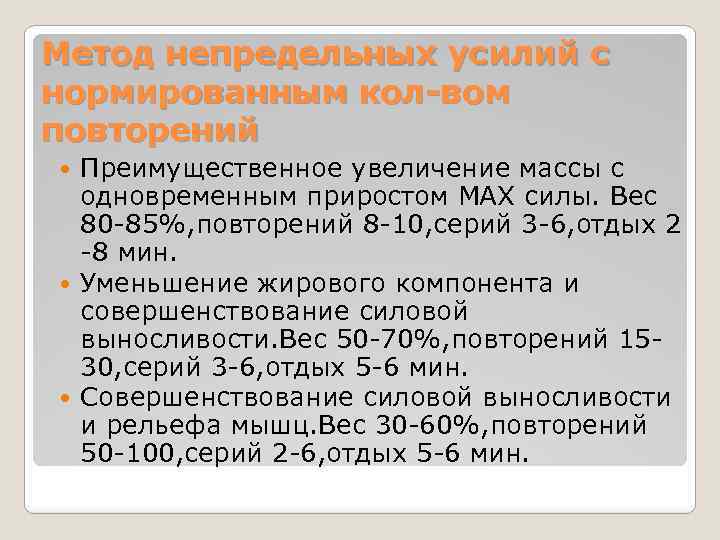 Метод непредельных усилий с нормированным кол-вом повторений

Преимущественное увеличение массы с одновременным приростом MAX силы. Вес 80-85%,повторений 8-10,серий 3-6,отдых 2 -8 мин.

Уменьшение жирового компонента и совершенствование силовой выносливости.Вес 50-70%,повторений 15-30,серий 3-6,отдых 5-6 мин.

Совершенствование силовой выносливости и рельефа мышц.Вес 30-60%,повторений 50-100,серий 2-6,отдых 5-6 мин.